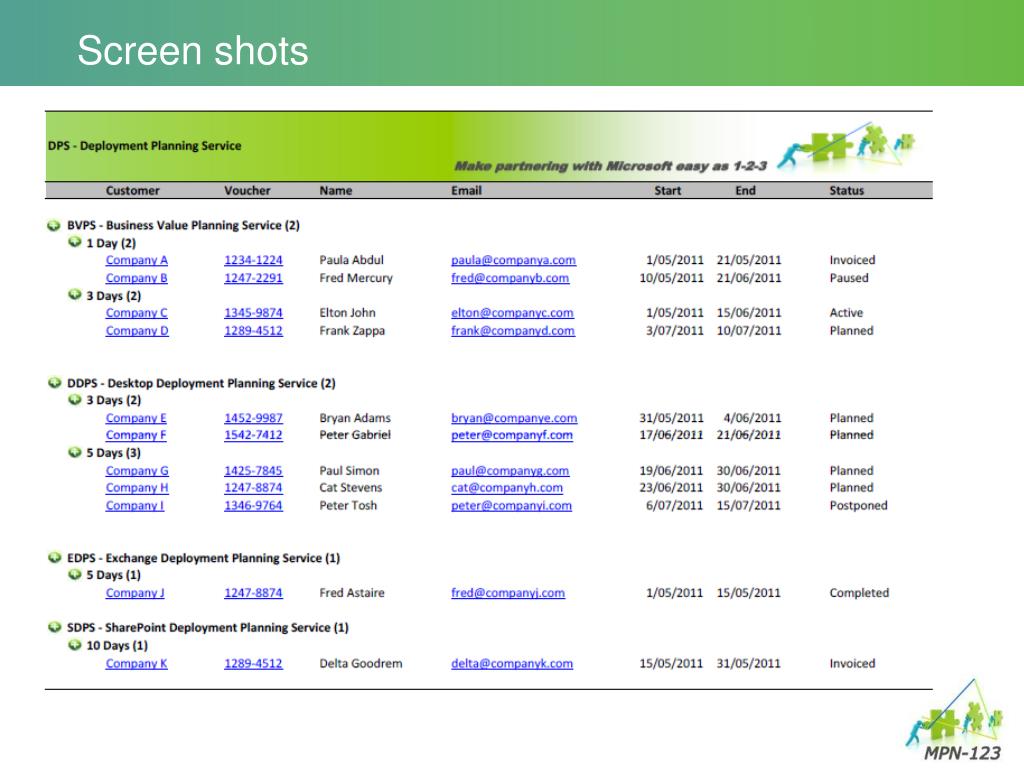 Screen shots

DPS - Deployment Planning Service

Make partnering with Microsoft easy as 1-2-3

| Customer | Voucher | Name | Email | Start | End | Status |
|---|---|---|---|---|---|---|
| BVPS - Business Value Planning Service (2) | | | | | | |
| 1 Day (2) | | | | | | |
| Company A | 1234-1224 | Paula Abdul | paula@companya.com | 1/05/2011 | 21/05/2011 | Invoiced |
| Company B | 1247-2291 | Fred Mercury | fred@companyb.com | 10/05/2011 | 21/06/2011 | Paused |
| 3 Days (2) | | | | | | |
| Company C | 1345-9874 | Elton John | elton@companyc.com | 1/05/2011 | 15/06/2011 | Active |
| Company D | 1289-4512 | Frank Zappa | frank@companyd.com | 3/07/2011 | 10/07/2011 | Planned |
| DDPS - Desktop Deployment Planning Service (2) | | | | | | |
| 3 Days (2) | | | | | | |
| Company E | 1452-9987 | Bryan Adams | bryan@companye.com | 31/05/2011 | 4/06/2011 | Planned |
| Company F | 1542-7412 | Peter Gabriel | peter@companyf.com | 17/06/2011 | 21/06/2011 | Planned |
| 5 Days (3) | | | | | | |
| Company G | 1425-7845 | Paul Simon | paul@companyg.com | 19/06/2011 | 30/06/2011 | Planned |
| Company H | 1247-8874 | Cat Stevens | cat@companyh.com | 23/06/2011 | 30/06/2011 | Planned |
| Company I | 1346-9764 | Peter Tosh | peter@companyi.com | 6/07/2011 | 15/07/2011 | Postponed |
| EDPS - Exchange Deployment Planning Service (1) | | | | | | |
| 5 Days (1) | | | | | | |
| Company J | 1247-8874 | Fred Astaire | fred@companyj.com | 1/05/2011 | 15/05/2011 | Completed |
| SDPS - SharePoint Deployment Planning Service (1) | | | | | | |
| 10 Days (1) | | | | | | |
| Company K | 1289-4512 | Delta Goodrem | delta@companyk.com | 15/05/2011 | 31/05/2011 | Invoiced |

MPN-123